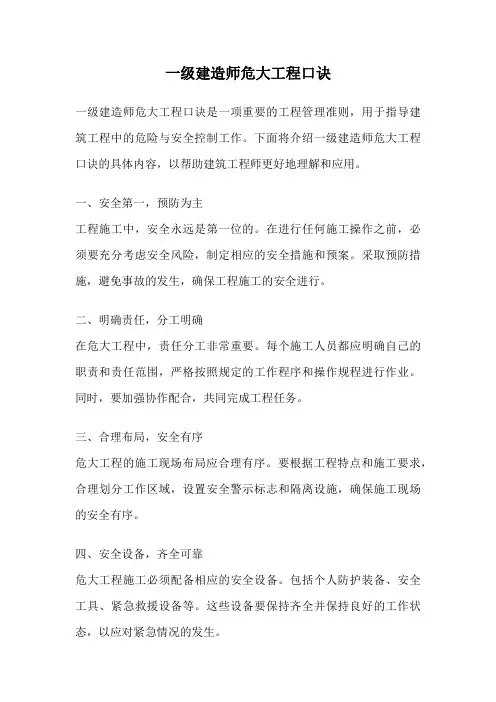 一级建造师危大工程口诀

一级建造师危大工程口诀是一项重要的工程管理准则，用于指导建筑工程中的危险与安全控制工作。下面将介绍一级建造师危大工程口诀的具体内容，以帮助建筑工程师更好地理解和应用。

一、安全第一，预防为主
工程施工中，安全永远是第一位的。在进行任何施工操作之前，必须要充分考虑安全风险，制定相应的安全措施和预案。采取预防措施，避免事故的发生，确保工程施工的安全进行。

二、明确责任，分工明确
在危大工程中，责任分工非常重要。每个施工人员都应明确自己的职责和责任范围，严格按照规定的工作程序和操作规程进行作业。同时，要加强协作配合，共同完成工程任务。

三、合理布局，安全有序
危大工程的施工现场布局应合理有序。要根据工程特点和施工要求，合理划分工作区域，设置安全警示标志和隔离设施，确保施工现场的安全有序。

四、安全设备，齐全可靠
危大工程施工必须配备相应的安全设备。包括个人防护装备、安全工具、紧急救援设备等。这些设备要保持齐全并保持良好的工作状态，以应对紧急情况的发生。